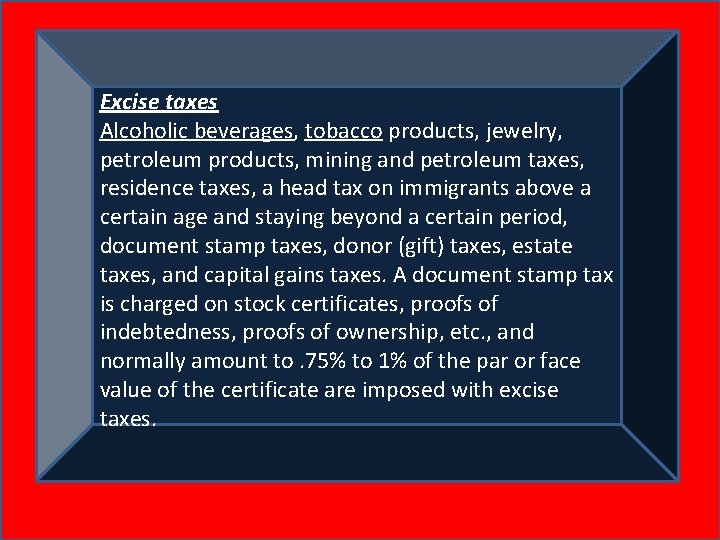 Excise taxes
Alcoholic beverages, tobacco products, jewelry, petroleum products, mining and petroleum taxes, residence taxes, a head tax on immigrants above a certain age and staying beyond a certain period, document stamp taxes, donor (gift) taxes, estate taxes, and capital gains taxes. A document stamp tax is charged on stock certificates, proofs of indebtedness, proofs of ownership, etc., and normally amount to .75% to 1% of the par or face value of the certificate are imposed with excise taxes.